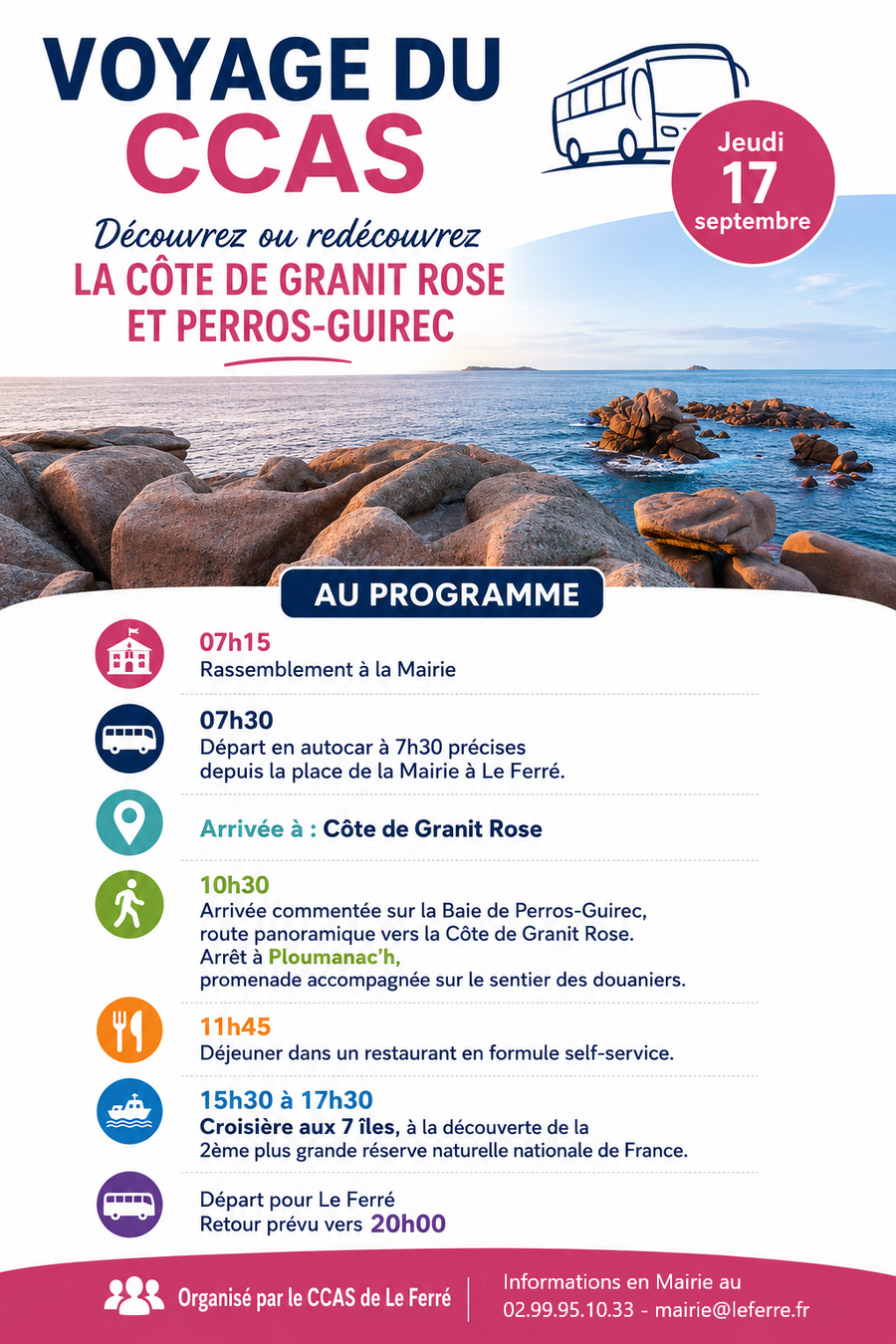 VOYAGE DU CCAS

Jeudi 17 septembre

Découvrez ou redécouvrez
LA CÔTE DE GRANIT ROSE ET PERROS-GUIREC

AU PROGRAMME

07h15
Rassemblement à la Mairie

07h30
Départ en autocar à 7h30 précises depuis la place de la Mairie à Le Ferré.

Arrivée à : Côte de Granit Rose

10h30
Arrivée commentée sur la Baie de Perros-Guirec, route panoramique vers la Côte de Granit Rose.
Arrêt à Ploumanac'h,
promenade accompagnée sur le sentier des douaniers.

11h45
Déjeuner dans un restaurant en formule self-service.

15h30 à 17h30
Croisière aux 7 îles, à la découverte de la 2ème plus grande réserve naturelle nationale de France.

Départ pour Le Ferré
Retour prévu vers 20h00

Organisé par le CCAS de Le Ferré

Informations en Mairie au
02.99.95.10.33 - mairie@leferre.fr